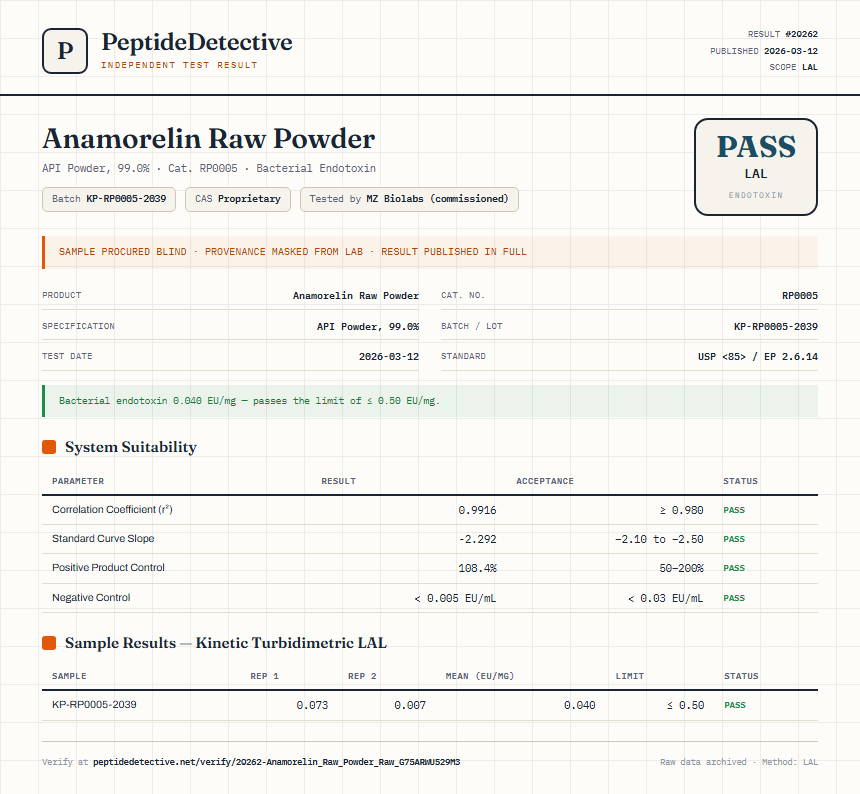 P

PeptideDetective
INDEPENDENT TEST RESULT

RESULT #20262
PUBLISHED 2026-03-12
SCOPE LAL

Anamorelin Raw Powder

API Powder, 99.0% · Cat. RP0005 · Bacterial Endotoxin

Batch KP-RP0005-2039   CAS Proprietary   Tested by MZ Biolabs (commissioned)

PASS
LAL
ENDOTOXIN

SAMPLE PROCURED BLIND · PROVENANCE MASKED FROM LAB · RESULT PUBLISHED IN FULL

PRODUCT Anamorelin Raw Powder
SPECIFICATION API Powder, 99.0%
TEST DATE 2026-03-12
CAT. NO. RP0005
BATCH / LOT KP-RP0005-2039
STANDARD USP <85> / EP 2.6.14

Bacterial endotoxin 0.040 EU/mg — passes the limit of ≤ 0.50 EU/mg.

System Suitability

| PARAMETER | RESULT | ACCEPTANCE | STATUS |
|---|---|---|---|
| Correlation Coefficient ($r^2$) | 0.9916 | ≥ 0.980 | PASS |
| Standard Curve Slope | -2.292 | -2.10 to -2.50 | PASS |
| Positive Product Control | 108.4% | 50–200% | PASS |
| Negative Control | < 0.005 EU/mL | < 0.03 EU/mL | PASS |

Sample Results — Kinetic Turbidimetric LAL

| SAMPLE | REP 1 | REP 2 | MEAN (EU/MG) | LIMIT | STATUS |
|---|---|---|---|---|---|
| KP-RP0005-2039 | 0.073 | 0.007 | 0.040 | ≤ 0.50 | PASS |

Verify at peptidedetective.net/verify/20262-Anamorelin_Raw_Powder_Raw_G75ARWU529M3

Raw data archived · Method: LAL